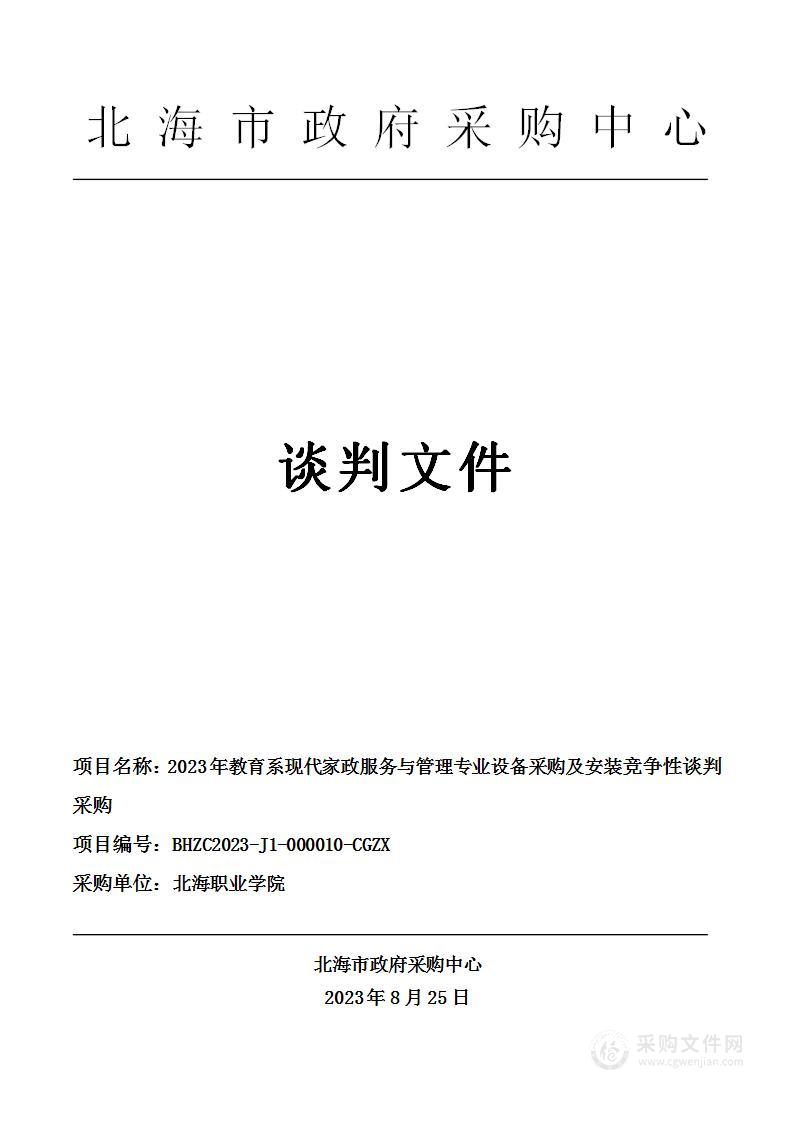 北海市政府采购中心

谈判文件

项目名称：2023年教育系现代家政服务与管理专业设备采购及安装竞争性谈判采购

项目编号：BHZC2023-J1-000010-CGZX

采购单位：北海职业学院

北海市政府采购中心

2023年8月25日

采购文件网
www.cgwenjian.com